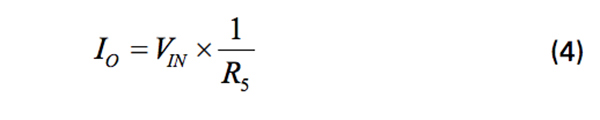 $I_O = V_{IN} \times \frac{1}{R_5}$ (4)